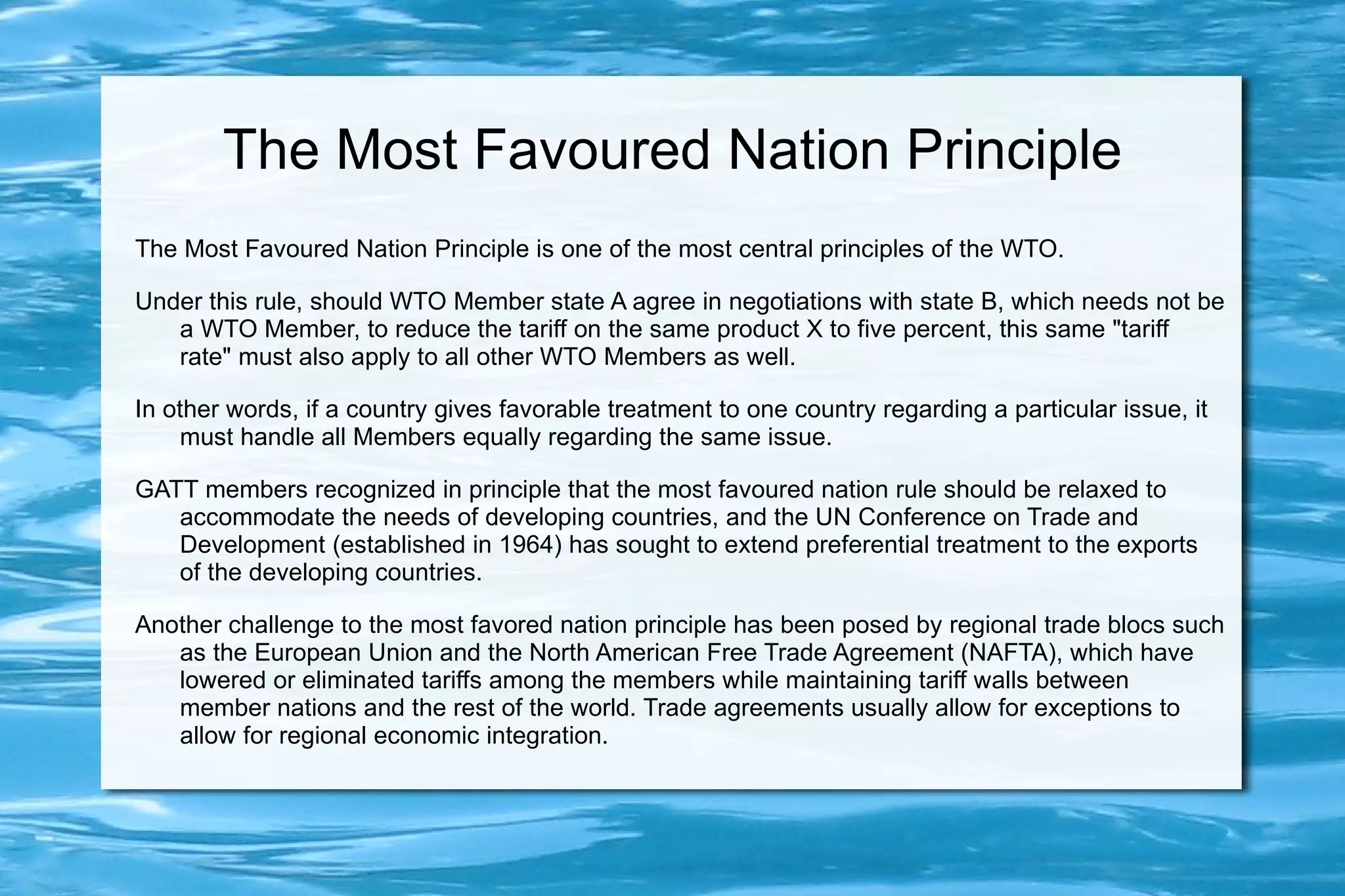 The Most Favoured Nation Principle

The Most Favoured Nation Principle is one of the most central principles of the WTO.

Under this rule, should WTO Member state A agree in negotiations with state B, which needs not be a WTO Member, to reduce the tariff on the same product X to five percent, this same "tariff rate" must also apply to all other WTO Members as well.

In other words, if a country gives favorable treatment to one country regarding a particular issue, it must handle all Members equally regarding the same issue.

GATT members recognized in principle that the most favoured nation rule should be relaxed to accommodate the needs of developing countries, and the UN Conference on Trade and Development (established in 1964) has sought to extend preferential treatment to the exports of the developing countries.

Another challenge to the most favored nation principle has been posed by regional trade blocs such as the European Union and the North American Free Trade Agreement (NAFTA), which have lowered or eliminated tariffs among the members while maintaining tariff walls between member nations and the rest of the world. Trade agreements usually allow for exceptions to allow for regional economic integration.